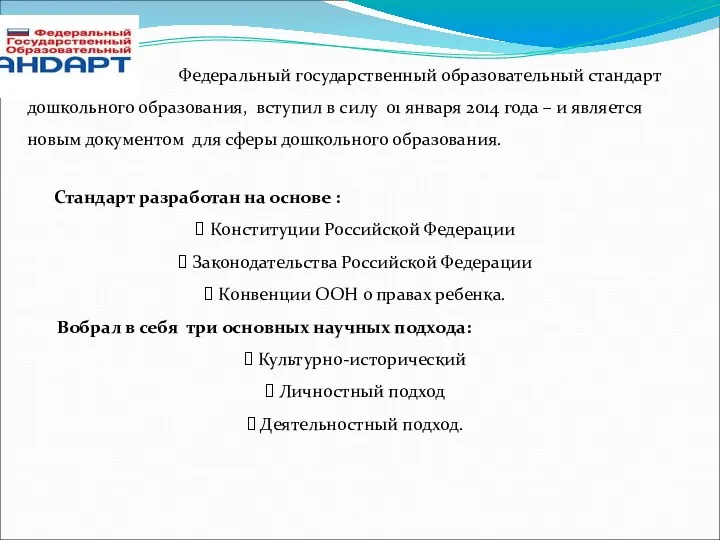 Федеральный
Государственный
Образовательный
АНДАРТ

Федеральный государственный образовательный стандарт дошкольного образования, вступил в силу 01 января 2014 года – и является новым документом для сферы дошкольного образования.

Стандарт разработан на основе :

 Конституции Российской Федерации

 Законодательства Российской Федерации

 Конвенции ООН о правах ребенка.

Вобрал в себя три основных научных подхода:

 Культурно-исторический

 Личностный подход

 Деятельностный подход.